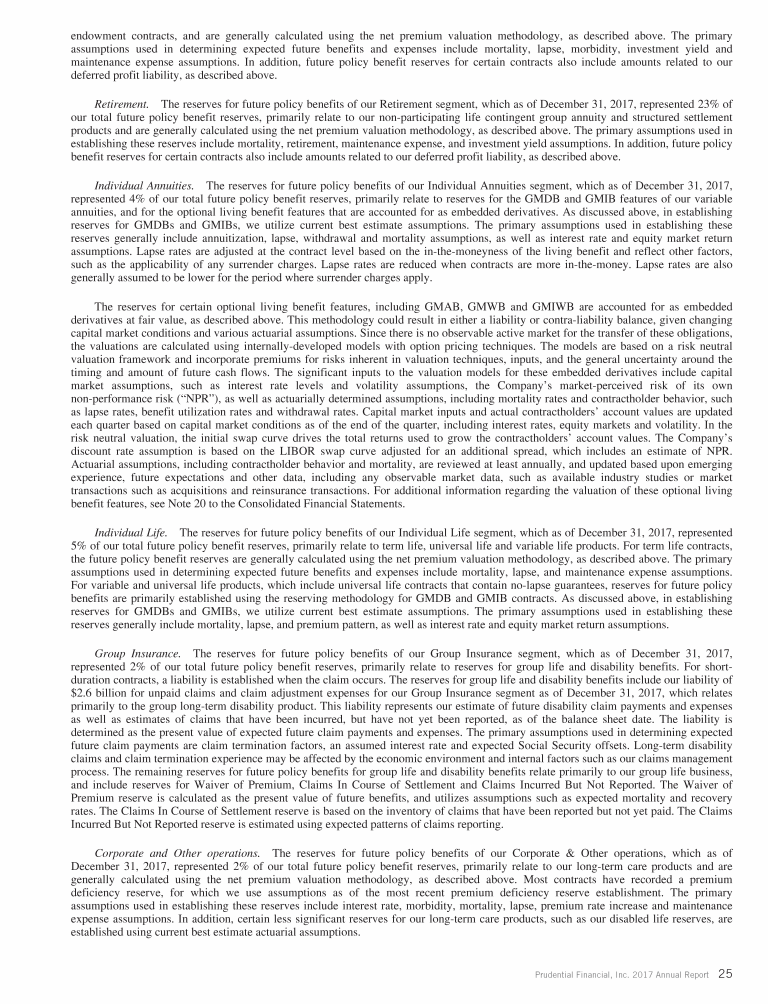 endowment contracts, and are generally calculated using the net premium valuation methodology, as described above. The primary assumptions used in determining expected future benefits and expenses include mortality, lapse, morbidity, investment yield and maintenance expense assumptions. In addition, future policy benefit reserves for certain contracts also include amounts related to our deferred profit liability, as described above.

Retirement. The reserves for future policy benefits of our Retirement segment, which as of December 31, 2017, represented 23% of our total future policy benefit reserves, primarily relate to our non-participating life contingent group annuity and structured settlement products and are generally calculated using the net premium valuation methodology, as described above. The primary assumptions used in establishing these reserves include mortality, retirement, maintenance expense, and investment yield assumptions. In addition, future policy benefit reserves for certain contracts also include amounts related to our deferred profit liability, as described above.

Individual Annuities. The reserves for future policy benefits of our Individual Annuities segment, which as of December 31, 2017, represented 4% of our total future policy benefit reserves, primarily relate to reserves for the GMDB and GMIB features of our variable annuities, and for the optional living benefit features that are accounted for as embedded derivatives. As discussed above, in establishing reserves for GMDBs and GMIBs, we utilize current best estimate assumptions. The primary assumptions used in establishing these reserves generally include annuitization, lapse, withdrawal and mortality assumptions, as well as interest rate and equity market return assumptions. Lapse rates are adjusted at the contract level based on the in-the-moneyness of the living benefit and reflect other factors, such as the applicability of any surrender charges. Lapse rates are reduced when contracts are more in-the-money. Lapse rates are also generally assumed to be lower for the period where surrender charges apply.

The reserves for certain optional living benefit features, including GMAB, GMWB and GMIWB are accounted for as embedded derivatives at fair value, as described above. This methodology could result in either a liability or contra-liability balance, given changing capital market conditions and various actuarial assumptions. Since there is no observable active market for the transfer of these obligations, the valuations are calculated using internally-developed models with option pricing techniques. The models are based on a risk neutral valuation framework and incorporate premiums for risks inherent in valuation techniques, inputs, and the general uncertainty around the timing and amount of future cash flows. The significant inputs to the valuation models for these embedded derivatives include capital market assumptions, such as interest rate levels and volatility assumptions, the Company's market-perceived risk of its own non-performance risk ("NPR"), as well as actuarially determined assumptions, including mortality rates and contractholder behavior, such as lapse rates, benefit utilization rates and withdrawal rates. Capital market inputs and actual contractholders' account values are updated each quarter based on capital market conditions as of the end of the quarter, including interest rates, equity markets and volatility. In the risk neutral valuation, the initial swap curve drives the total returns used to grow the contractholders' account values. The Company's discount rate assumption is based on the LIBOR swap curve adjusted for an additional spread, which includes an estimate of NPR. Actuarial assumptions, including contractholder behavior and mortality, are reviewed at least annually, and updated based upon emerging experience, future expectations and other data, including any observable market data, such as available industry studies or market transactions such as acquisitions and reinsurance transactions. For additional information regarding the valuation of these optional living benefit features, see Note 20 to the Consolidated Financial Statements.

Individual Life. The reserves for future policy benefits of our Individual Life segment, which as of December 31, 2017, represented 5% of our total future policy benefit reserves, primarily relate to term life, universal life and variable life products. For term life contracts, the future policy benefit reserves are generally calculated using the net premium valuation methodology, as described above. The primary assumptions used in determining expected future benefits and expenses include mortality, lapse, and maintenance expense assumptions. For variable and universal life products, which include universal life contracts that contain no-lapse guarantees, reserves for future policy benefits are primarily established using the reserving methodology for GMDB and GMIB contracts. As discussed above, in establishing reserves for GMDBs and GMIBs, we utilize current best estimate assumptions. The primary assumptions used in establishing these reserves generally include mortality, lapse, and premium pattern, as well as interest rate and equity market return assumptions.

Group Insurance. The reserves for future policy benefits of our Group Insurance segment, which as of December 31, 2017, represented 2% of our total future policy benefit reserves, primarily relate to reserves for group life and disability benefits. For short-duration contracts, a liability is established when the claim occurs. The reserves for group life and disability benefits include our liability of $2.6 billion for unpaid claims and claim adjustment expenses for our Group Insurance segment as of December 31, 2017, which relates primarily to the group long-term disability product. This liability represents our estimate of future disability claim payments and expenses as well as estimates of claims that have been incurred, but have not yet been reported, as of the balance sheet date. The liability is determined as the present value of expected future claim payments and expenses. The primary assumptions used in determining expected future claim payments are claim termination factors, an assumed interest rate and expected Social Security offsets. Long-term disability claims and claim termination experience may be affected by the economic environment and internal factors such as our claims management process. The remaining reserves for future policy benefits for group life and disability benefits relate primarily to our group life business, and include reserves for Waiver of Premium, Claims In Course of Settlement and Claims Incurred But Not Reported. The Waiver of Premium reserve is calculated as the present value of future benefits, and utilizes assumptions such as expected mortality and recovery rates. The Claims In Course of Settlement reserve is based on the inventory of claims that have been reported but not yet paid. The Claims Incurred But Not Reported reserve is estimated using expected patterns of claims reporting.

Corporate and Other operations. The reserves for future policy benefits of our Corporate & Other operations, which as of December 31, 2017, represented 2% of our total future policy benefit reserves, primarily relate to our long-term care products and are generally calculated using the net premium valuation methodology, as described above. Most contracts have recorded a premium deficiency reserve, for which we use assumptions as of the most recent premium deficiency reserve establishment. The primary assumptions used in establishing these reserves include interest rate, morbidity, mortality, lapse, premium rate increase and maintenance expense assumptions. In addition, certain less significant reserves for our long-term care products, such as our disabled life reserves, are established using current best estimate actuarial assumptions.

Prudential Financial, Inc. 2017 Annual Report 25